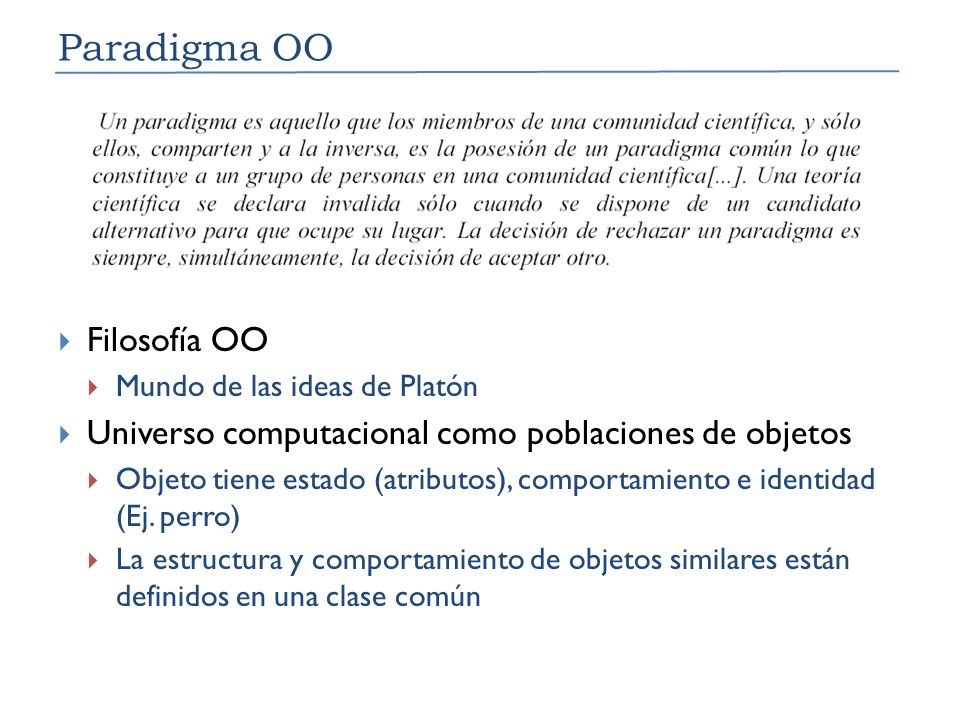 Paradigma OO

Un paradigma es aquello que los miembros de una comunidad científica, y sólo ellos, comparten y a la inversa, es la posesión de un paradigma común lo que constituye a un grupo de personas en una comunidad científica[...]. Una teoría científica se declara invalida sólo cuando se dispone de un candidato alternativo para que ocupe su lugar. La decisión de rechazar un paradigma es siempre, simultáneamente, la decisión de aceptar otro.

Filosofía OO
Mundo de las ideas de Platón
Universo computacional como poblaciones de objetos
Objeto tiene estado (atributos), comportamiento e identidad (Ej. perro)
La estructura y comportamiento de objetos similares están definidos en una clase común